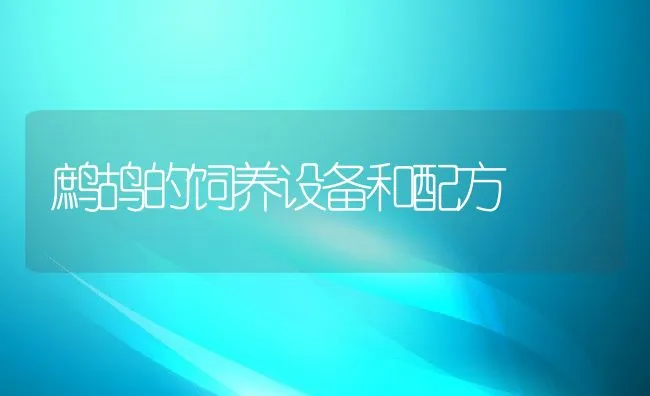 鹧鸪的饲养设备和配方